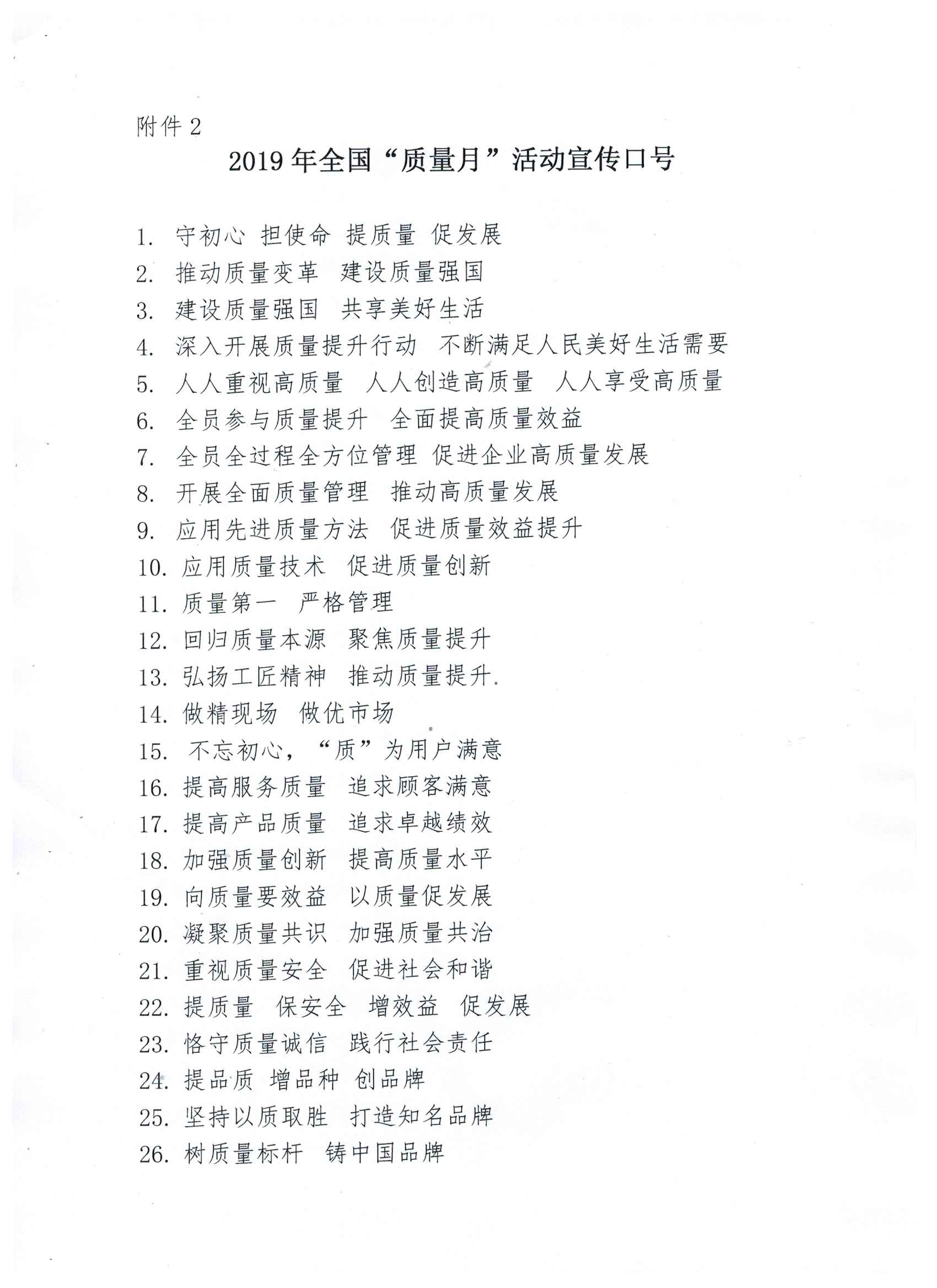 附件 2

2019 年全国“质量月”活动宣传口号

1. 守初心 担使命 提质量 促发展
2. 推动质量变革 建设质量强国
3. 建设质量强国 共享美好生活
4. 深入开展质量提升行动 不断满足人民美好生活需要
5. 人人重视高质量 人人创造高质量 人人享受高质量
6. 全员参与质量提升 全面提高质量效益
7. 全员全过程全方位管理 促进企业高质量发展
8. 开展全面质量管理 推动高质量发展
9. 应用先进质量方法 促进质量效益提升
10. 应用质量技术 促进质量创新
11. 质量第一 严格管理
12. 回归质量本源 聚焦质量提升
13. 弘扬工匠精神 推动质量提升.
14. 做精现场 做优市场
15. 不忘初心，“质”为用户满意
16. 提高服务质量 追求顾客满意
17. 提高产品质量 追求卓越绩效
18. 加强质量创新 提高质量水平
19. 向质量要效益 以质量促发展
20. 凝聚质量共识 加强质量共治
21. 重视质量安全 促进社会和谐
22. 提质量 保安全 增效益 促发展
23. 恪守质量诚信 践行社会责任
24. 提品质 增品种 创品牌
25. 坚持以质取胜 打造知名品牌
26. 树质量标杆 铸中国品牌